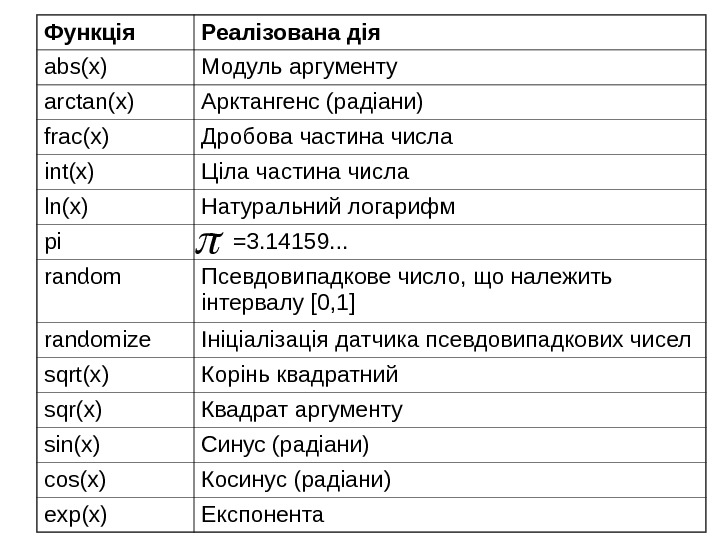 | Функція | Реалізована дія |
|---|---|
| abs(x) | Модуль аргументу |
| arctan(x) | Арктангенс (радіани) |
| frac(x) | Дробова частина числа |
| int(x) | Ціла частина числа |
| ln(x) | Натуральний логарифм |
| pi | $\pi$ =3.14159... |
| random | Псевдовипадкове число, що належить інтервалу [0,1] |
| randomize | Ініціалізація датчика псевдовипадкових чисел |
| sqrt(x) | Корінь квадратний |
| sqr(x) | Квадрат аргументу |
| sin(x) | Синус (радіани) |
| cos(x) | Косинус (радіани) |
| exp(x) | Експонента |